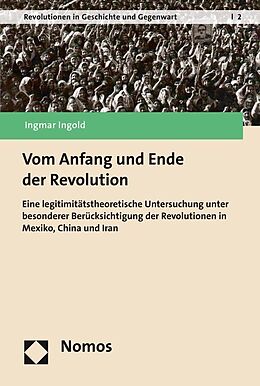 Revolutionen in Geschichte und Gegenwart | 2

Ingmar Ingold

Vom Anfang und Ende der Revolution

Eine legitimitätstheoretische Untersuchung unter besonderer Berücksichtigung der Revolutionen in Mexiko, China und Iran

Nomos